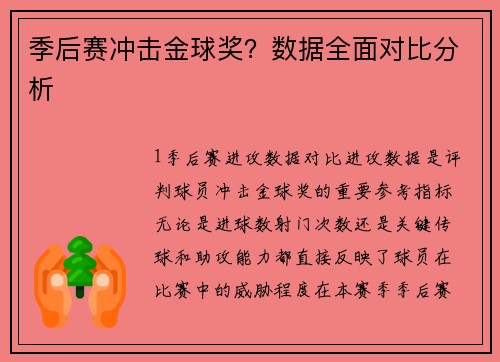 季后赛冲击金球奖？数据全面对比分析

1季后赛进攻数据对比进攻数据是评判球员冲击金球奖的重要参考指标无论是进球数射门次数还是关键传球和助攻能力都直接反映了球员在比赛中的威胁程度在本赛季季后赛